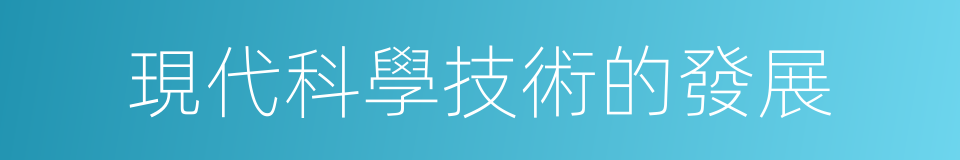 現代科學技術的發展